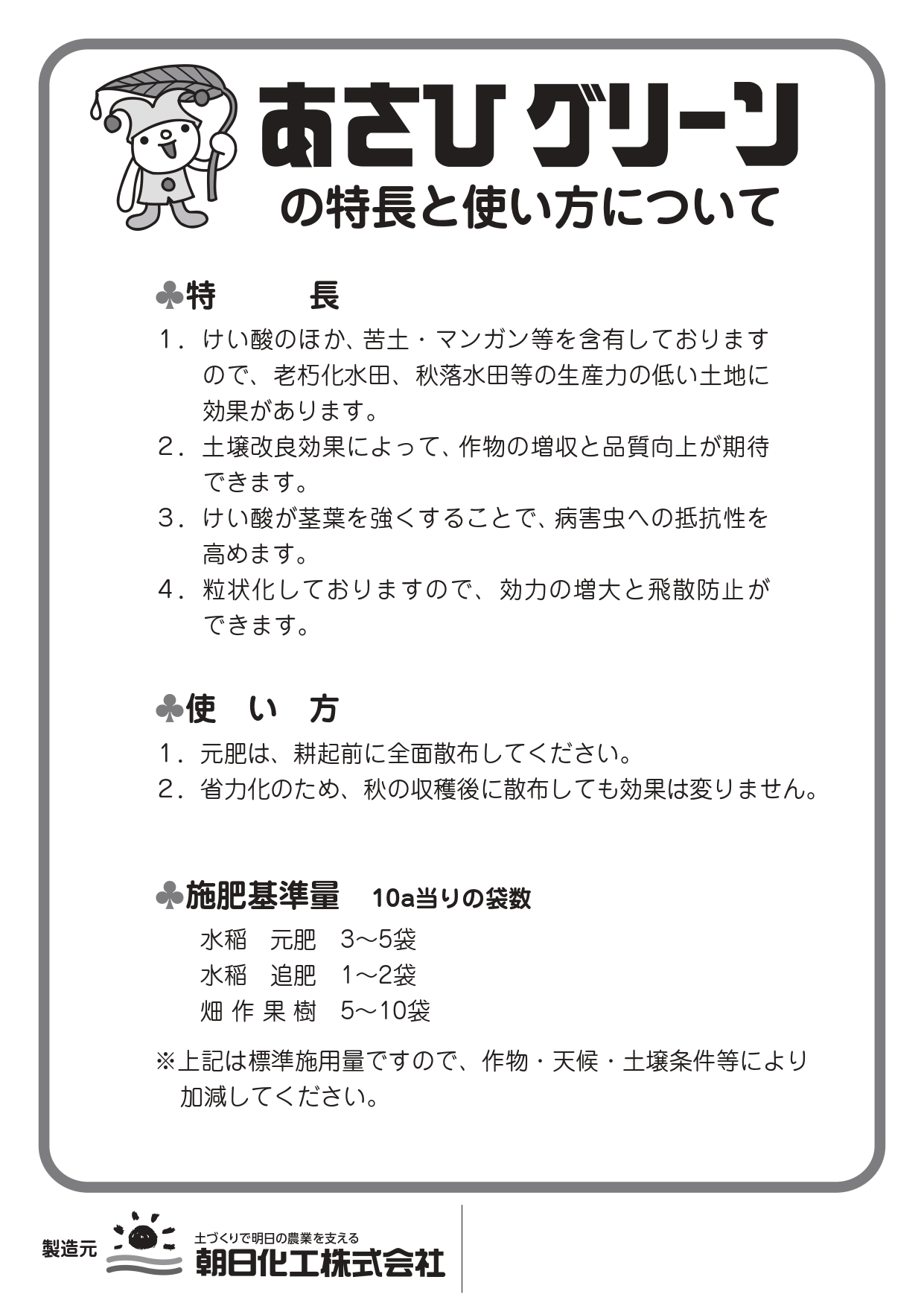 あさひグリーン
の特長と使い方について

♣特　　長

1．けい酸のほか、苦土・マンガン等を含有しておりますので、老朽化水田、秋落水田等の生産力の低い土地に効果があります。

2．土壌改良効果によって、作物の増収と品質向上が期待できます。

3．けい酸が茎葉を強くすることで、病害虫への抵抗性を高めます。

4．粒状化しておりますので、効力の増大と飛散防止ができます。

♣使　い　方

1．元肥は、耕起前に全面散布してください。

2．省力化のため、秋の収穫後に散布しても効果は変りません。

♣施肥基準量　10a当りの袋数

水稲　元肥　3～5袋
水稲　追肥　1～2袋
畑 作 果 樹　5～10袋

※上記は標準施用量ですので、作物・天候・土壌条件等により加減してください。

製造元
土づくりで明日の農業を支える
朝日化工株式会社